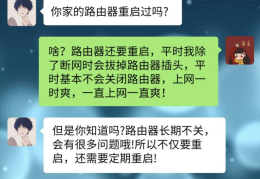 你家的路由器重启过吗?

啥?路由器还要重启,平时我除了断网时会拔掉路由器插头,平时基本不会关闭路由器,上网一时爽,一直上网一直爽!

但是你知道吗?路由器长期不关,会有很多问题哦!所以不仅要重启,还需要定期重启!